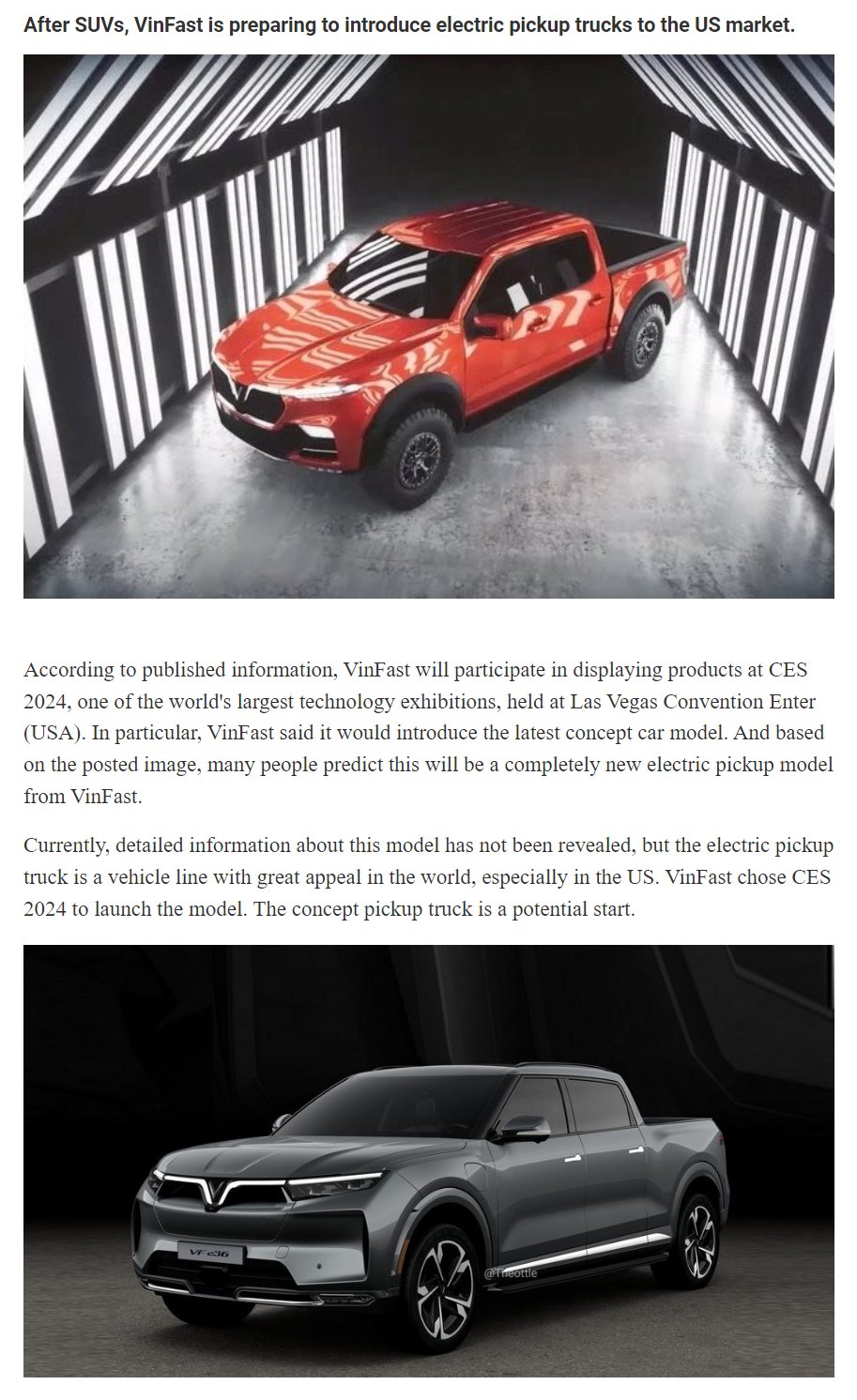 After SUVs, VinFast is preparing to introduce electric pickup trucks to the US market.

According to published information, VinFast will participate in displaying products at CES 2024, one of the world's largest technology exhibitions, held at Las Vegas Convention Enter (USA). In particular, VinFast said it would introduce the latest concept car model. And based on the posted image, many people predict this will be a completely new electric pickup model from VinFast.

Currently, detailed information about this model has not been revealed, but the electric pickup truck is a vehicle line with great appeal in the world, especially in the US. VinFast chose CES 2024 to launch the model. The concept pickup truck is a potential start.

VF e36

@Theottle